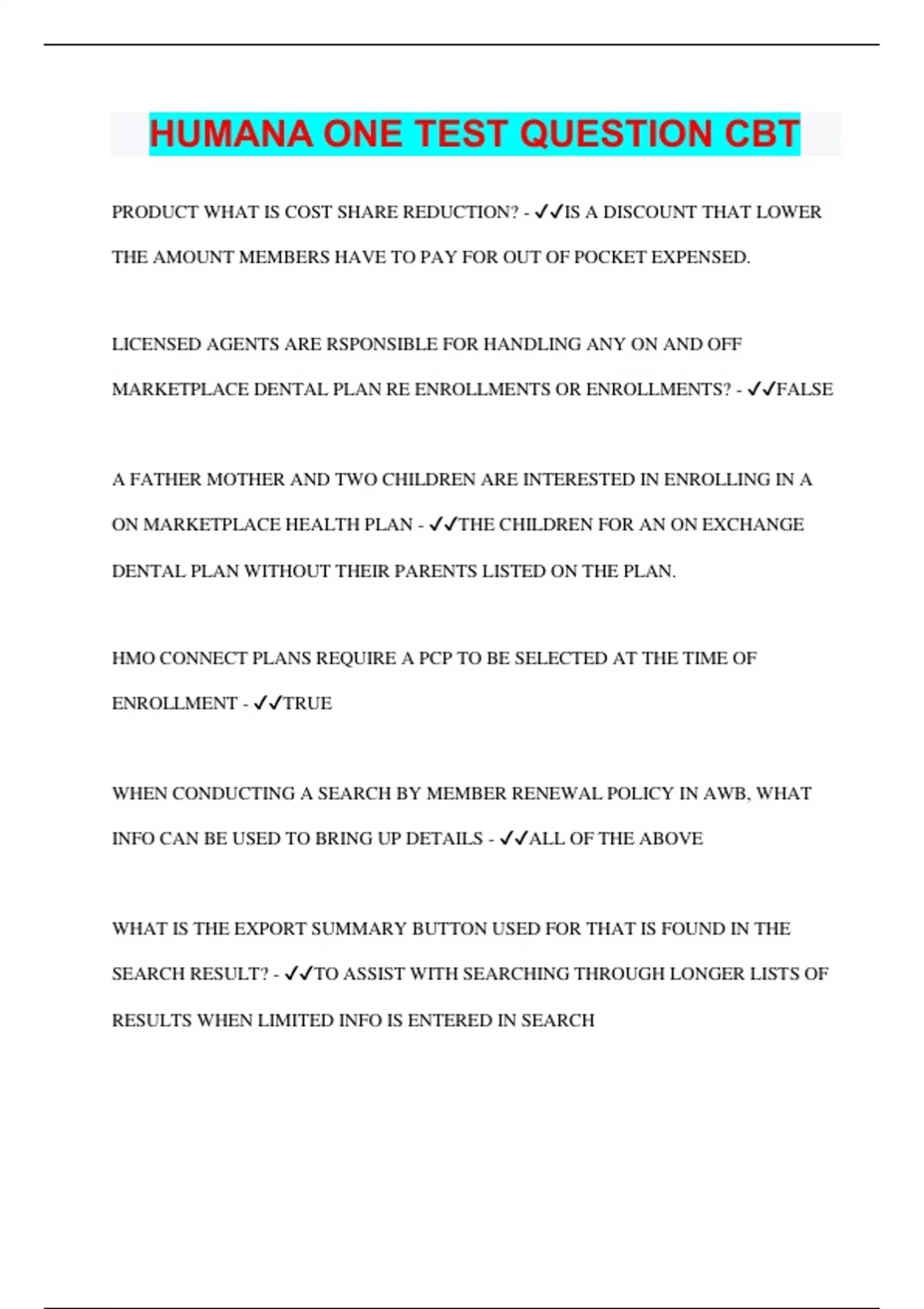 HUMANA ONE TEST QUESTION CBT

PRODUCT WHAT IS COST SHARE REDUCTION? - ✓✓IS A DISCOUNT THAT LOWER THE AMOUNT MEMBERS HAVE TO PAY FOR OUT OF POCKET EXPENSED.

LICENSED AGENTS ARE RSPONSIBLE FOR HANDLING ANY ON AND OFF MARKETPLACE DENTAL PLAN RE ENROLLMENTS OR ENROLLMENTS? - ✓✓FALSE

A FATHER MOTHER AND TWO CHILDREN ARE INTERESTED IN ENROLLING IN A ON MARKETPLACE HEALTH PLAN - ✓✓THE CHILDREN FOR AN ON EXCHANGE DENTAL PLAN WITHOUT THEIR PARENTS LISTED ON THE PLAN.

HMO CONNECT PLANS REQUIRE A PCP TO BE SELECTED AT THE TIME OF ENROLLMENT - ✓✓TRUE

WHEN CONDUCTING A SEARCH BY MEMBER RENEWAL POLICY IN AWB, WHAT INFO CAN BE USED TO BRING UP DETAILS - ✓✓ALL OF THE ABOVE

WHAT IS THE EXPORT SUMMARY BUTTON USED FOR THAT IS FOUND IN THE SEARCH RESULT? - ✓✓TO ASSIST WITH SEARCHING THROUGH LONGER LISTS OF RESULTS WHEN LIMITED INFO IS ENTERED IN SEARCH